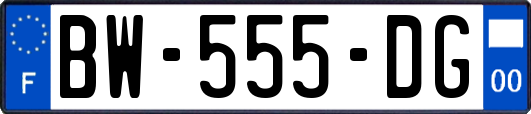 F
BW-555-DG
00